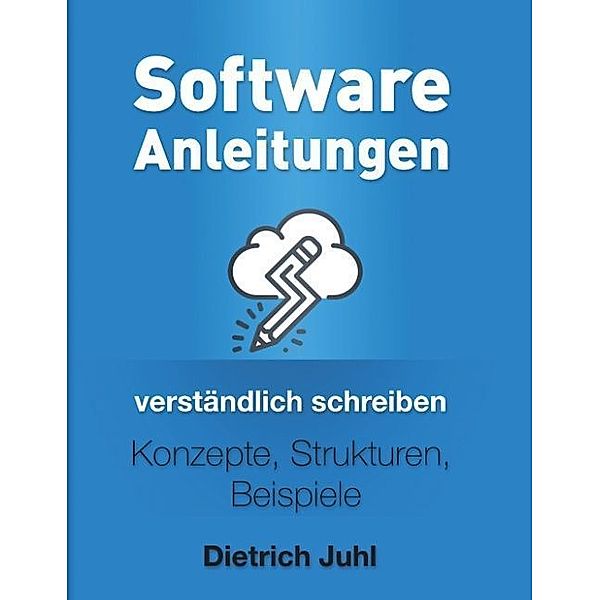 Software
Anleitungen

verständlich schreiben

Konzepte, Strukturen,
Beispiele

Dietrich Juhl